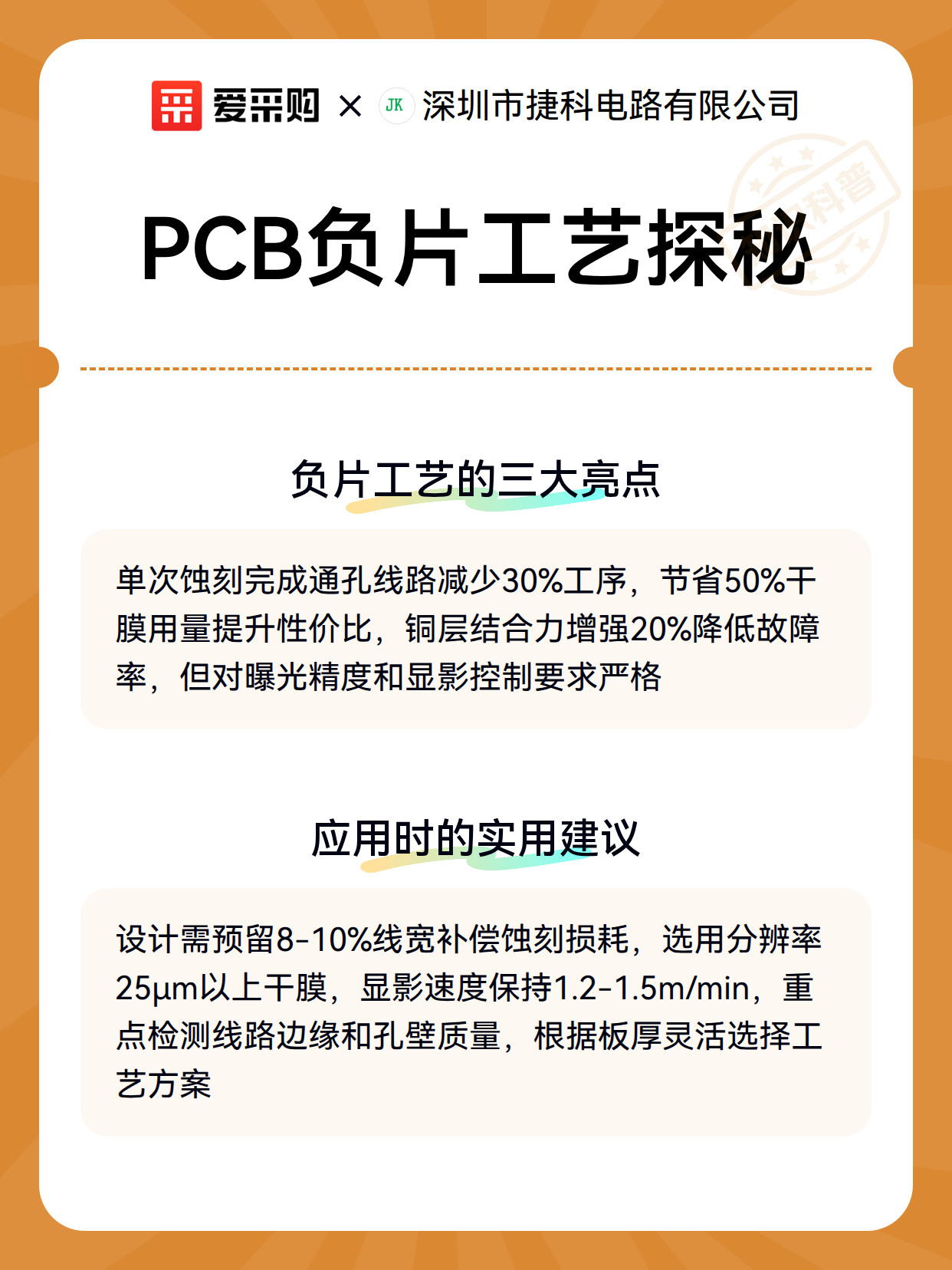 爱采购 × JK 深圳市捷科电路有限公司

科普

PCB负片工艺探秘

负片工艺的三大亮点

单次蚀刻完成通孔线路减少30%工序，节省50%干膜用量提升性价比，铜层结合力增强20%降低故障率，但对曝光精度和显影控制要求严格

应用时的实用建议

设计需预留8-10%线宽补偿蚀刻损耗，选用分辨率25μm以上干膜，显影速度保持1.2-1.5m/min，重点检测线路边缘和孔壁质量，根据板厚灵活选择工艺方案